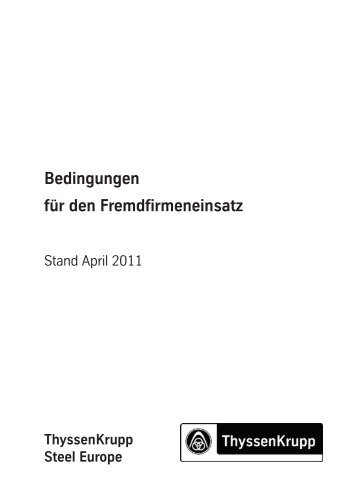 Bedingungen
für den Fremdfirmeneinsatz

Stand April 2011

ThyssenKrupp
Steel Europe

ThyssenKrupp